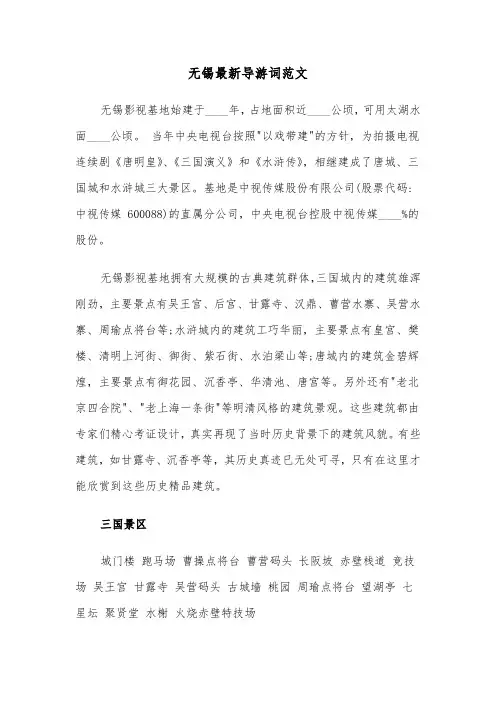 无锡最新导游词范文

无锡影视基地始建于____年，占地面积近____公顷，可用太湖水面____公顷。 当年中央电视台按照"以戏带建"的方针，为拍摄电视连续剧《唐明皇》、《三国演义》和《水浒传》，相继建成了唐城、三国城和水浒城三大景区。基地是中视传媒股份有限公司(股票代码：中视传媒 600088)的直属分公司，中央电视台控股中视传媒____%的股份。

无锡影视基地拥有大规模的古典建筑群体，三国城内的建筑雄浑刚劲，主要景点有吴王宫、后宫、甘露寺、汉鼎、曹营水寨、吴营水寨、周瑜点将台等；水浒城内的建筑工巧华丽，主要景点有皇宫、樊楼、清明上河街、御街、紫石街、水泊梁山等；唐城内的建筑金碧辉煌，主要景点有御花园、沉香亭、华清池、唐宫等。另外还有"老北京四合院"、"老上海一条街"等明清风格的建筑景观。这些建筑都由专家们精心考证设计，真实再现了当时历史背景下的建筑风貌。有些建筑，如甘露寺、沉香亭等，其历史真迹已无处可寻，只有在这里才能欣赏到这些历史精品建筑。

三国景区

城门楼 跑马场 曹操点将台 曹营码头 长阪坡 赤壁栈道 竞技场 吴王宫 甘露寺 吴营码头 古城墙 桃园 周瑜点将台 望湖亭 七星坛 聚贤堂 水榭 火烧赤壁特技场